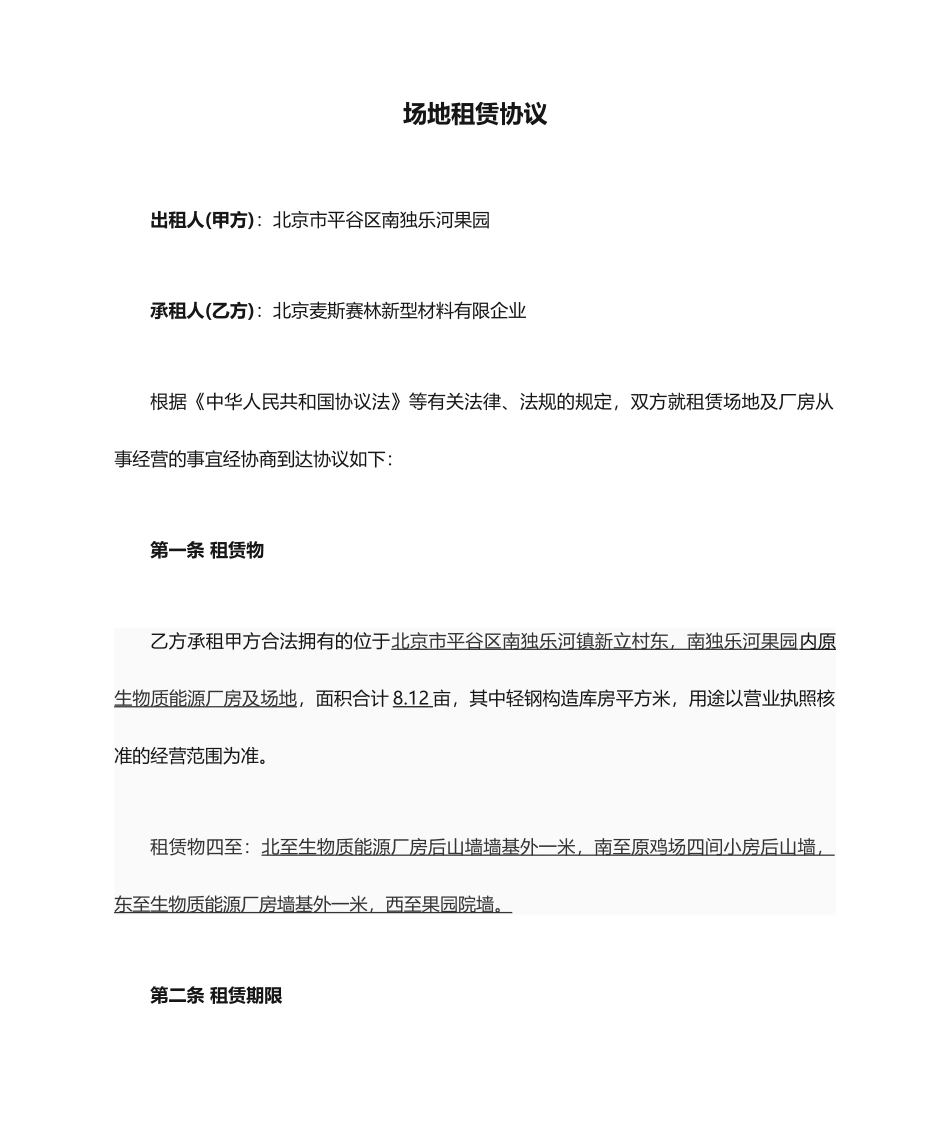 场地租赁协议

出租人(甲方)：北京市平谷区南独乐河果园

承租人(乙方)：北京麦斯赛林新型材料有限企业

根据《中华人民共和国协议法》等有关法律、法规的规定，双方就租赁场地及厂房从事经营的事宜经协商到达协议如下：

第一条 租赁物

乙方承租甲方合法拥有的位于北京市平谷区南独乐河镇新立村东，南独乐河果园内原生物质能源厂房及场地，面积合计 8.12 亩，其中轻钢构造库房平方米，用途以营业执照核准的经营范围为准。

租赁物四至：北至生物质能源厂房后山墙墙基外一米，南至原鸡场四间小房后山墙，东至生物质能源厂房墙基外一米，西至果园院墙。

第二条 租赁期限